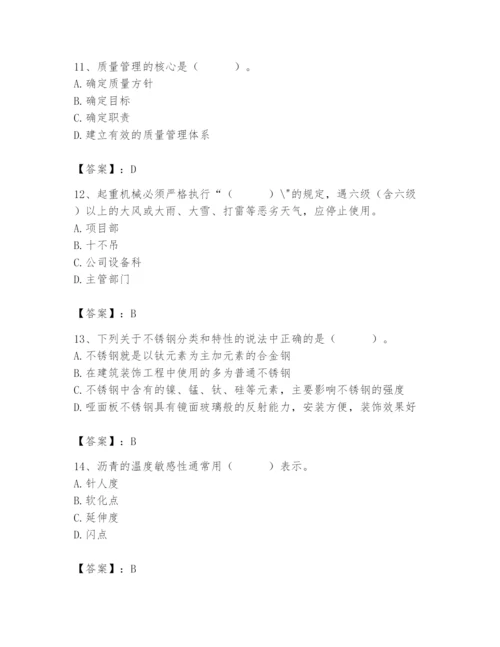 11、质量管理的核心是（　　）。
A. 确定质量方针
B. 确定目标
C. 确定职责
D. 建立有效的质量管理体系

【答案】：D

12、起重机械必须严格执行“（　　）\"的规定，遇六级（含六级）以上的大风或大雨、大雪、打雷等恶劣天气，应停止使用。
A. 项目部
B. 十不吊
C. 公司设备科
D. 主管部门

【答案】：B

13、下列关于不锈钢分类和特性的说法中正确的是（　　）。
A. 不锈钢就是以钛元素为主加元素的合金钢
B. 在建筑装饰工程中使用的多为普通不锈钢
C. 不锈钢中含有的镍、锰、钛、硅等元素，主要影响不锈钢的强度
D. 哑面板不锈钢具有镜面玻璃般的反射能力，安装方便，装饰效果好

【答案】：B

14、沥青的温度敏感性通常用（　　）表示。
A. 针人度
B. 软化点
C. 延伸度
D. 闪点

【答案】：B